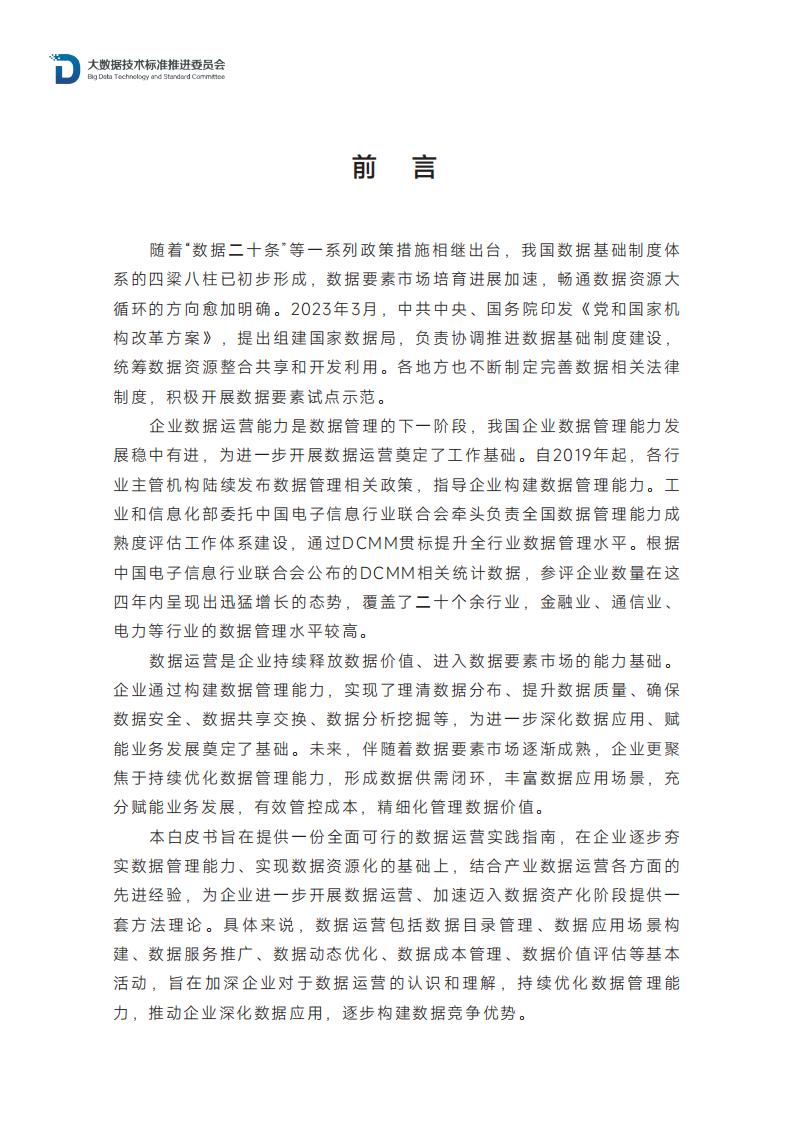 大数据技术标准推进委员会
Big Data Technology and Standard Committee

前 言

随着“数据二十条”等一系列政策措施相继出台，我国数据基础制度体系的四梁八柱已初步形成，数据要素市场培育进展加速，畅通数据资源大循环的方向愈加明确。2023年3月，中共中央、国务院印发《党和国家机构改革方案》，提出组建国家数据局，负责协调推进数据基础制度建设，统筹数据资源整合共享和开发利用。各地方也不断制定完善数据相关法律制度，积极开展数据要素试点示范。

企业数据运营能力是数据管理的下一阶段，我国企业数据管理能力发展稳中有进，为进一步开展数据运营奠定了工作基础。自2019年起，各行业主管机构陆续发布数据管理相关政策，指导企业构建数据管理能力。工业和信息化部委托中国电子信息行业联合会牵头负责全国数据管理能力成熟度评估工作体系建设，通过DCMM贯标提升全行业数据管理水平。根据中国电子信息行业联合会公布的DCMM相关统计数据，参评企业数量在这四年内呈现出迅猛增长的态势，覆盖了二十个余行业，金融业、通信业、电力等行业的数据管理水平较高。

数据运营是企业持续释放数据价值、进入数据要素市场的能力基础。企业通过构建数据管理能力，实现了理清数据分布、提升数据质量、确保数据安全、数据共享交换、数据分析挖掘等，为进一步深化数据应用、赋能业务发展奠定了基础。未来，伴随着数据要素市场逐渐成熟，企业更聚焦于持续优化数据管理能力，形成数据供需闭环，丰富数据应用场景，充分赋能业务发展，有效管控成本，精细化管理数据价值。

本白皮书旨在提供一份全面可行的数据运营实践指南，在企业逐步夯实数据管理能力、实现数据资源化的基础上，结合产业数据运营各方面的先进经验，为企业进一步开展数据运营、加速迈入数据资产化阶段提供一套方法理论。具体来说，数据运营包括数据目录管理、数据应用场景构建、数据服务推广、数据动态优化、数据成本管理、数据价值评估等基本活动，旨在加深企业对于数据运营的认识和理解，持续优化数据管理能力，推动企业深化数据应用，逐步构建数据竞争优势。